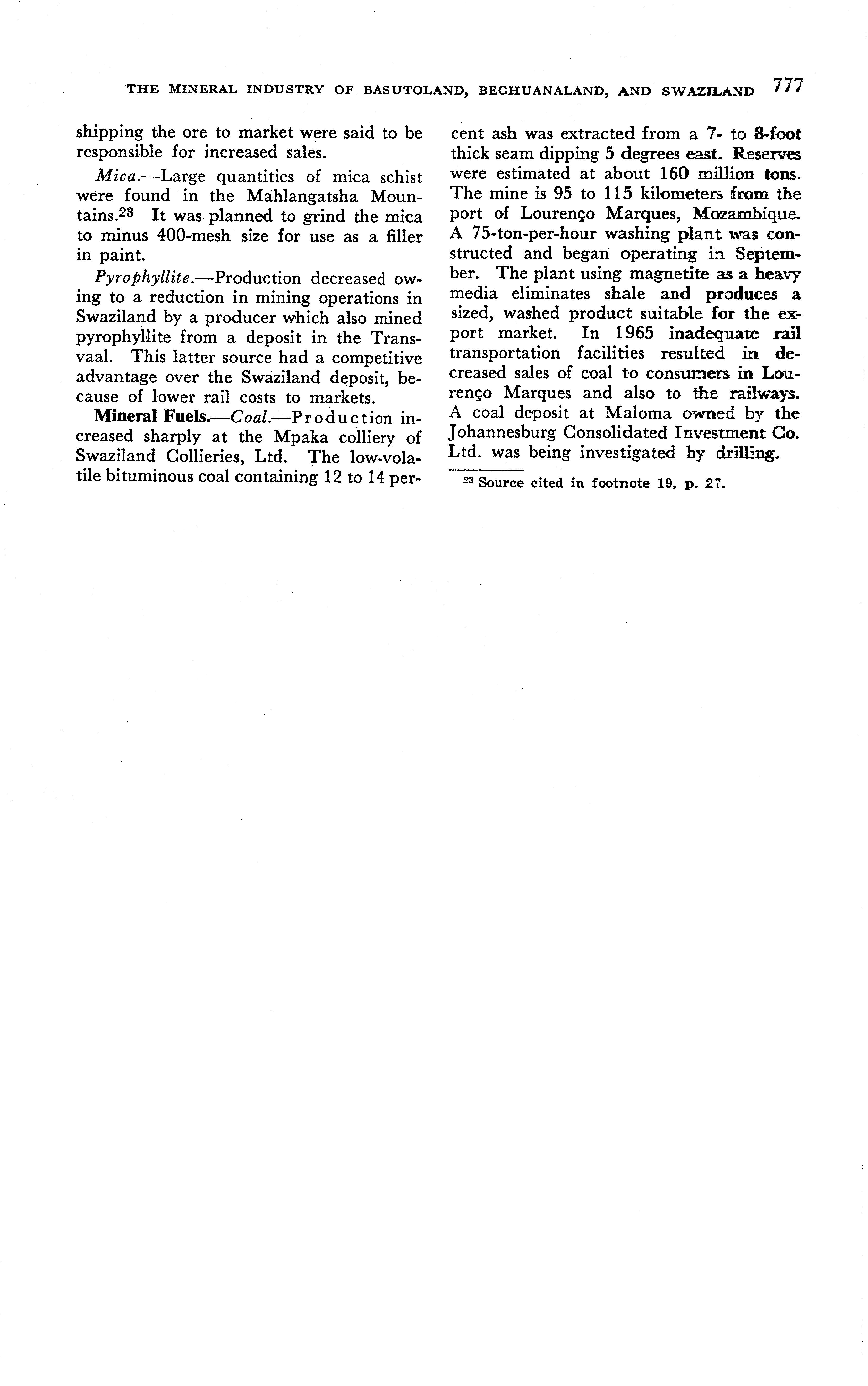 THE MINERAL INDUSTRY OF BASUTOLAND, BECHUANALAND, AND SWAZILAND 777

shipping the ore to market were said to be responsible for increased sales.

Mica.—Large quantities of mica schist were found in the Mahlangatsha Mountains.$^{23}$ It was planned to grind the mica to minus 400-mesh size for use as a filler in paint.

Pyrophyllite.—Production decreased owing to a reduction in mining operations in Swaziland by a producer which also mined pyrophyllite from a deposit in the Transvaal. This latter source had a competitive advantage over the Swaziland deposit, because of lower rail costs to markets.

Mineral Fuels.—Coal.—Production increased sharply at the Mpaka colliery of Swaziland Collieries, Ltd. The low-volatile bituminous coal containing 12 to 14 percent ash was extracted from a 7- to 8-foot thick seam dipping 5 degrees east. Reserves were estimated at about 160 million tons. The mine is 95 to 115 kilometers from the port of Lourenço Marques, Mozambique. A 75-ton-per-hour washing plant was constructed and began operating in September. The plant using magnetite as a heavy media eliminates shale and produces a sized, washed product suitable for the export market. In 1965 inadequate rail transportation facilities resulted in decreased sales of coal to consumers in Lourenço Marques and also to the railways. A coal deposit at Maloma owned by the Johannesburg Consolidated Investment Co. Ltd. was being investigated by drilling.

$^{23}$ Source cited in footnote 19, p. 27.